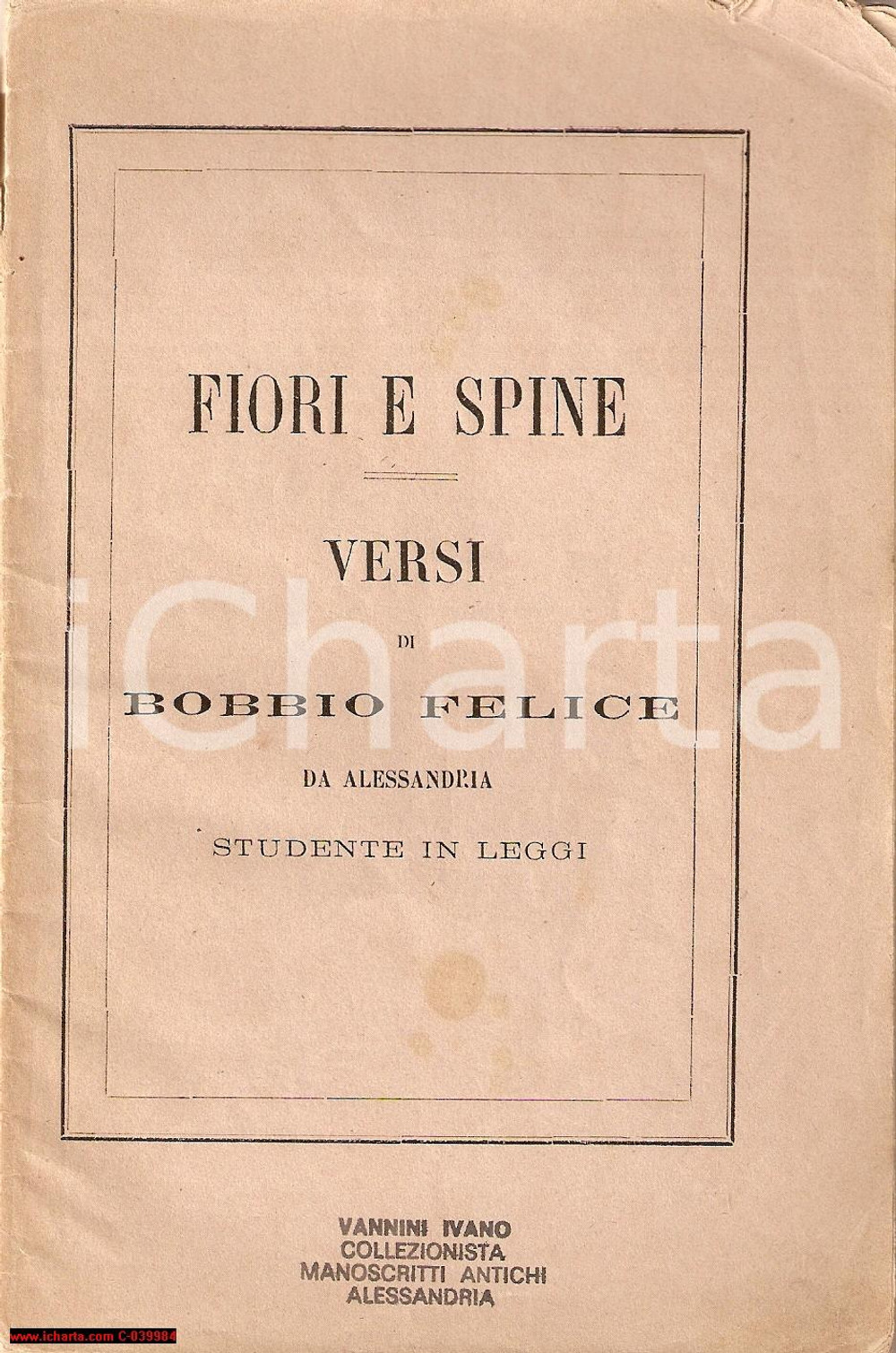 FIORI E SPINE

VERSI

DI

BOBBIO FELICE

DA ALESSANDRIA

STUDENTE IN LEGGI

VANNINI IVANO
COLLEZIONISTA
MANOSCRITTI ANTICHI
ALESSANDRIA

www.icharta.com C-039984

iCharta